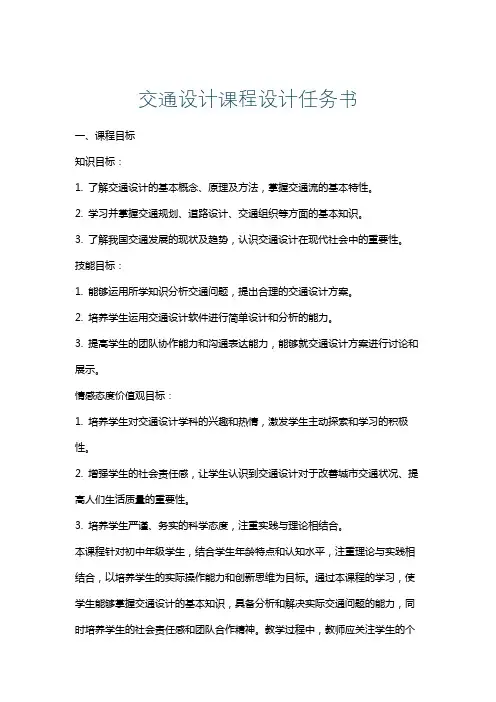 交通设计课程设计任务书

一、课程目标

知识目标：

1. 了解交通设计的基本概念、原理及方法，掌握交通流的基本特性。

2. 学习并掌握交通规划、道路设计、交通组织等方面的基本知识。

3. 了解我国交通发展的现状及趋势，认识交通设计在现代社会中的重要性。

技能目标：

1. 能够运用所学知识分析交通问题，提出合理的交通设计方案。

2. 培养学生运用交通设计软件进行简单设计和分析的能力。

3. 提高学生的团队协作能力和沟通表达能力，能够就交通设计方案进行讨论和展示。

情感态度价值观目标：

1. 培养学生对交通设计学科的兴趣和热情，激发学生主动探索和学习的积极性。

2. 增强学生的社会责任感，让学生认识到交通设计对于改善城市交通状况、提高人们生活质量的重要性。

3. 培养学生严谨、务实的科学态度，注重实践与理论相结合。

本课程针对初中年级学生，结合学生年龄特点和认知水平，注重理论与实践相结合，以培养学生的实际操作能力和创新思维为目标。通过本课程的学习，使学生能够掌握交通设计的基本知识，具备分析和解决实际交通问题的能力，同时培养学生的社会责任感和团队合作精神。教学过程中，教师应关注学生的个